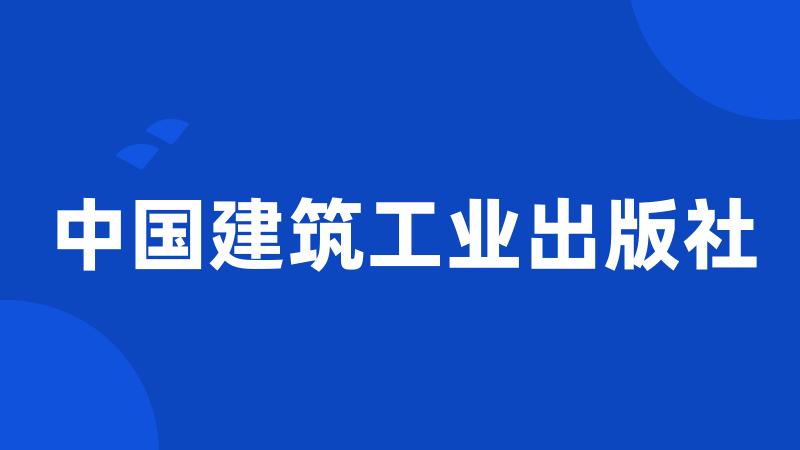 中国建筑工业出版社